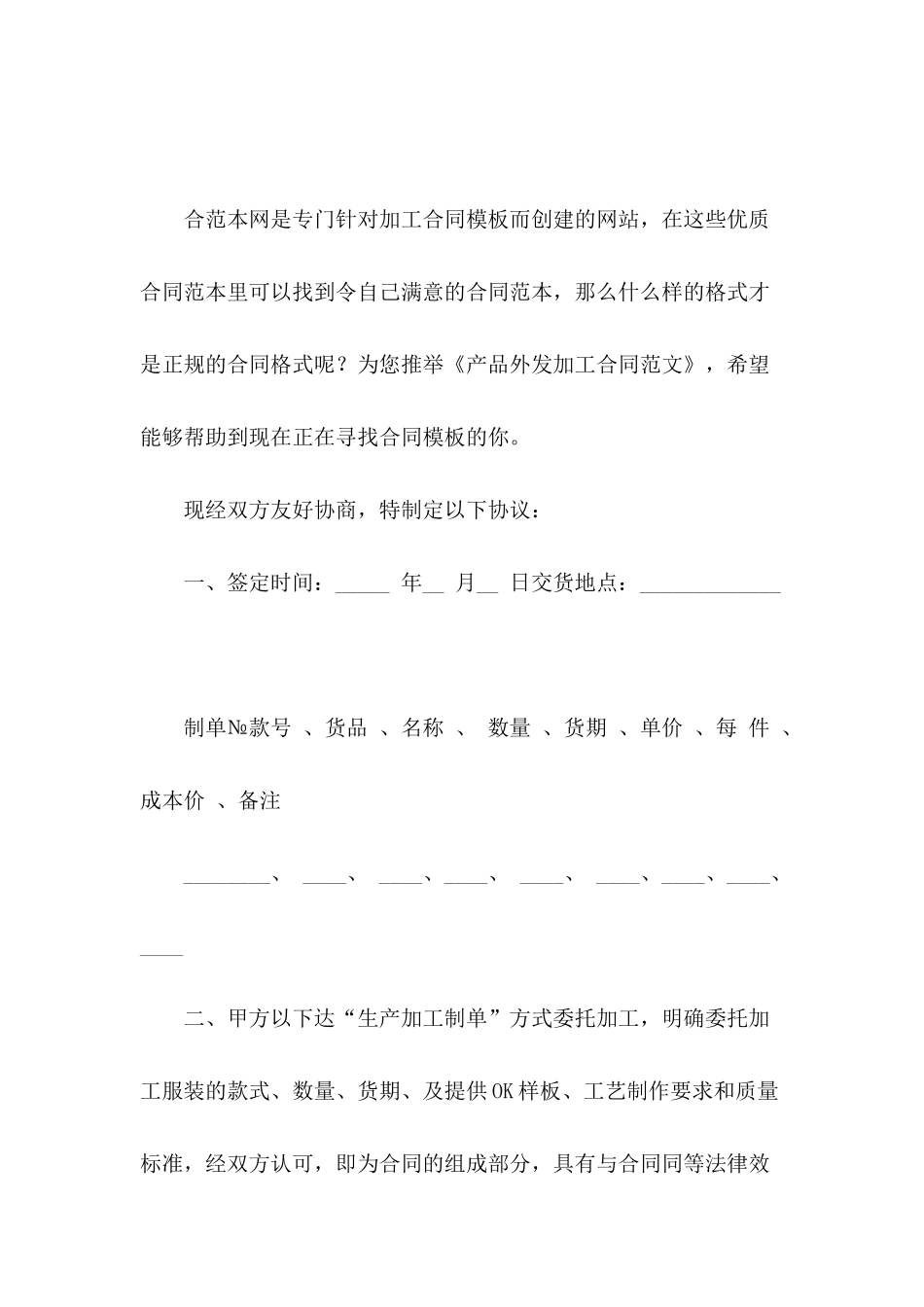 合范本网是专门针对加工合同模板而创建的网站，在这些优质合同范本里可以找到令自己满意的合同范本，那么什么样的格式才是正规的合同格式呢？为您推举《产品外发加工合同范文》，希望能够帮助到现在正在寻找合同模板的你。

现经双方友好协商，特制定以下协议：

一、签定时间：_____ 年__ 月__ 日交货地点：_____________

制单№款号 、货品 、名称 、 数量 、货期 、单价 、每 件 、成本价 、备注

________、 ____、 ____、____、 ____、 ____、____、____、____

二、甲方以下达“生产加工制单”方式委托加工，明确委托加工服装的款式、数量、货期、及提供OK样板、工艺制作要求和质量标准，经双方认可，即为合同的组成部分，具有与合同同等法律效